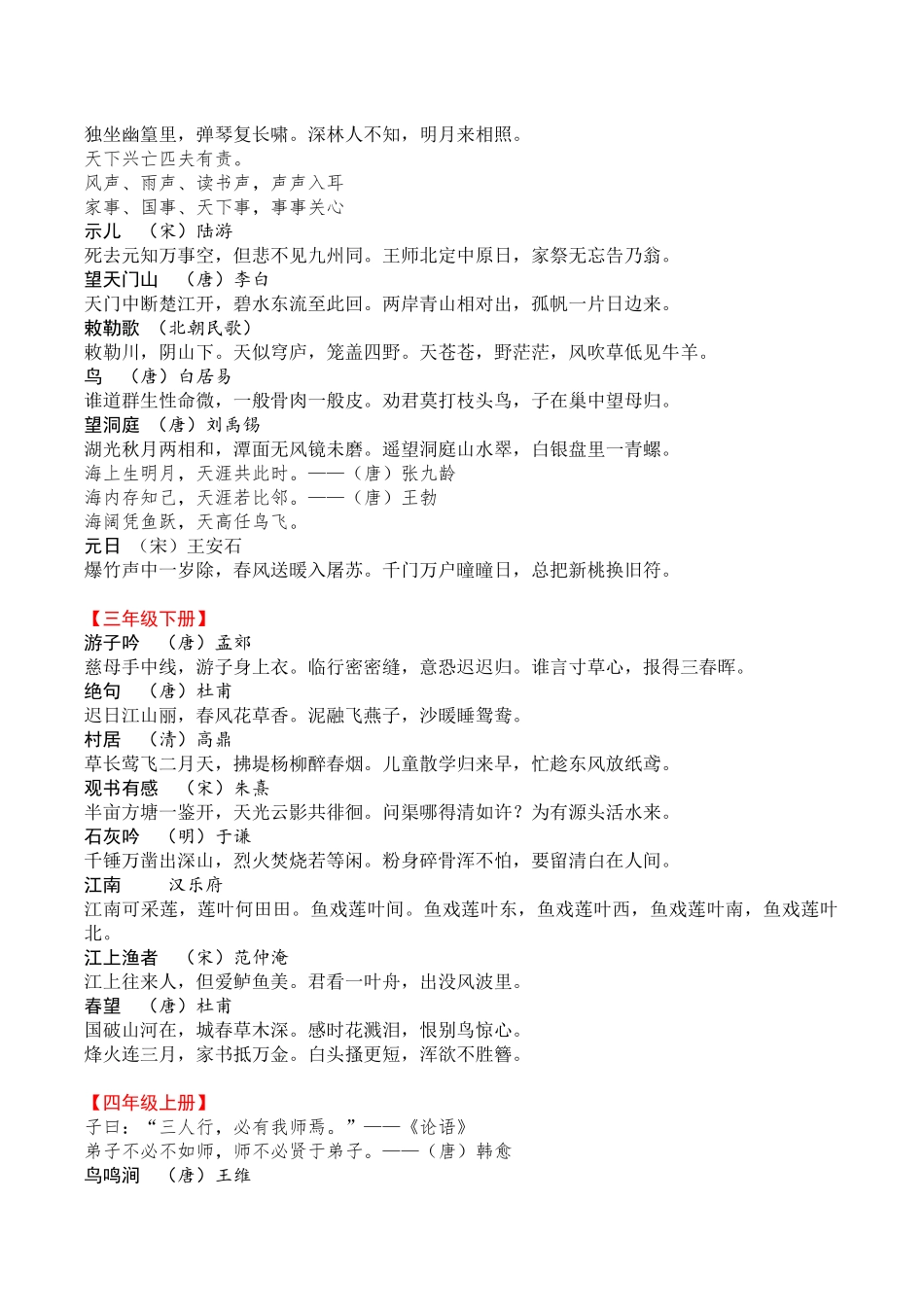 独坐幽篁里，弹琴复长啸。深林人不知，明月来相照。
天下兴亡匹夫有责。
风声、雨声、读书声，声声入耳
家事、国事、天下事，事事关心
示儿 （宋）陆游
死去元知万事空，但悲不见九州同。王师北定中原日，家祭无忘告乃翁。
望天门山 （唐）李白
天门中断楚江开，碧水东流至此回。两岸青山相对出，孤帆一片日边来。
敕勒歌 （北朝民歌）
敕勒川，阴山下。天似穹庐，笼盖四野。天苍苍，野茫茫，风吹草低见牛羊。
鸟 （唐）白居易
谁道群生性命微，一般骨肉一般皮。劝君莫打枝头鸟，子在巢中望母归。
望洞庭 （唐）刘禹锡
湖光秋月两相和，潭面无风镜未磨。遥望洞庭山水翠，白银盘里一青螺。
海上生明月，天涯共此时。——（唐）张九龄
海内存知己，天涯若比邻。——（唐）王勃
海阔凭鱼跃，天高任鸟飞。
元日 （宋）王安石
爆竹声中一岁除，春风送暖入屠苏。千门万户曈曈日，总把新桃换旧符。

【三年级下册】
游子吟 （唐）孟郊
慈母手中线，游子身上衣。临行密密缝，意恐迟迟归。谁言寸草心，报得三春晖。
绝句 （唐）杜甫
迟日江山丽，春风花草香。泥融飞燕子，沙暖睡鸳鸯。
村居 （清）高鼎
草长莺飞二月天，拂堤杨柳醉春烟。儿童散学归来早，忙趁东风放纸鸢。
观书有感 （宋）朱熹
半亩方塘一鉴开，天光云影共徘徊。问渠哪得清如许？为有源头活水来。
石灰吟 （明）于谦
千锤万凿出深山，烈火焚烧若等闲。粉身碎骨浑不怕，要留清白在人间。
江南 汉乐府
江南可采莲，莲叶何田田。鱼戏莲叶间。鱼戏莲叶东，鱼戏莲叶西，鱼戏莲叶南，鱼戏莲叶北。
江上渔者 （宋）范仲淹
江上往来人，但爱鲈鱼美。君看一叶舟，出没风波里。
春望 （唐）杜甫
国破山河在，城春草木深。感时花溅泪，恨别鸟惊心。
烽火连三月，家书抵万金。白头搔更短，浑欲不胜簪。

【四年级上册】
子曰：“三人行，必有我师焉。”——《论语》
弟子不必不如师，师不必贤于弟子。——（唐）韩愈
鸟鸣涧 （唐）王维